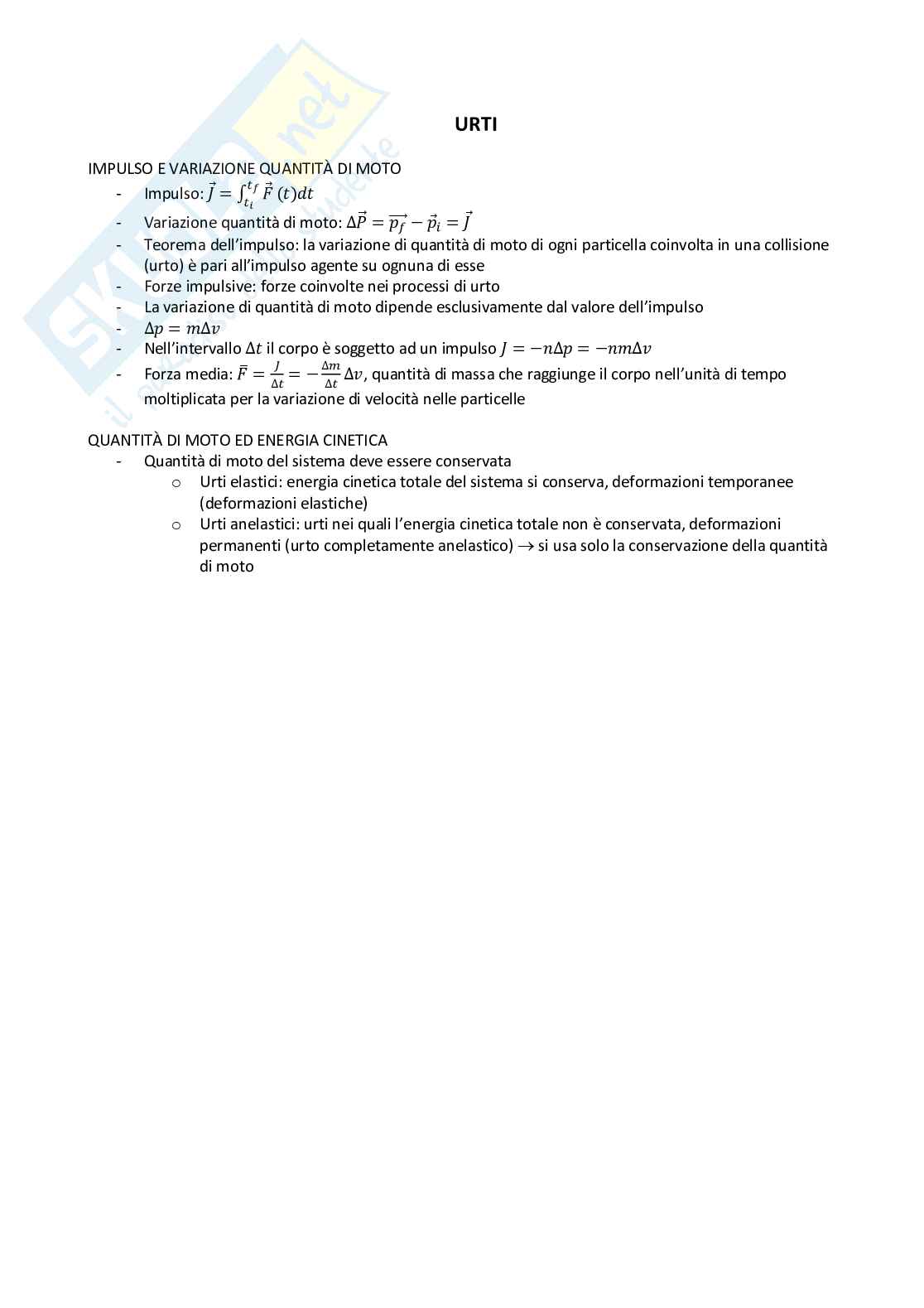 SKUOLA.net
il portale dello studente

URTI

IMPULSO E VARIAZIONE QUANTITÀ DI MOTO

- Impulso: $\vec{J} = \int_{t_i}^{t_f} \vec{F}(t)dt$
- Variazione quantità di moto: $\Delta\vec{P} = \overrightarrow{p_f} - \vec{p}_i = \vec{J}$
- Teorema dell'impulso: la variazione di quantità di moto di ogni particella coinvolta in una collisione (urto) è pari all'impulso agente su ognuna di esse
- Forze impulsive: forze coinvolte nei processi di urto
- La variazione di quantità di moto dipende esclusivamente dal valore dell'impulso
- $\Delta p = m\Delta v$
- Nell'intervallo $\Delta t$ il corpo è soggetto ad un impulso $J = -n\Delta p = -nm\Delta v$
- Forza media: $\bar{F} = \frac{J}{\Delta t} = -\frac{\Delta m}{\Delta t}\Delta v$, quantità di massa che raggiunge il corpo nell'unità di tempo moltiplicata per la variazione di velocità nelle particelle

QUANTITÀ DI MOTO ED ENERGIA CINETICA

- Quantità di moto del sistema deve essere conservata
  o Urti elastici: energia cinetica totale del sistema si conserva, deformazioni temporanee (deformazioni elastiche)
  o Urti anelastici: urti nei quali l'energia cinetica totale non è conservata, deformazioni permanenti (urto completamente anelastico) $\rightarrow$ si usa solo la conservazione della quantità di moto